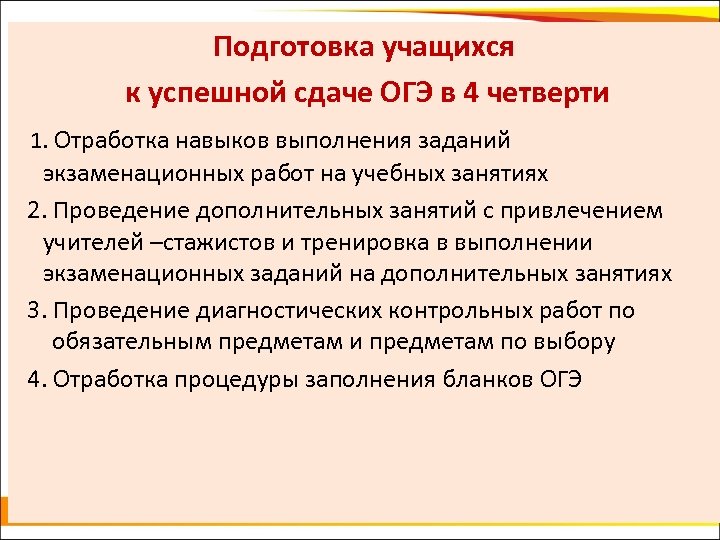 Подготовка учащихся
к успешной сдаче ОГЭ в 4 четверти

1. Отработка навыков выполнения заданий экзаменационных работ на учебных занятиях

2. Проведение дополнительных занятий с привлечением учителей –стажистов и тренировка в выполнении экзаменационных заданий на дополнительных занятиях

3. Проведение диагностических контрольных работ по обязательным предметам и предметам по выбору

4. Отработка процедуры заполнения бланков ОГЭ